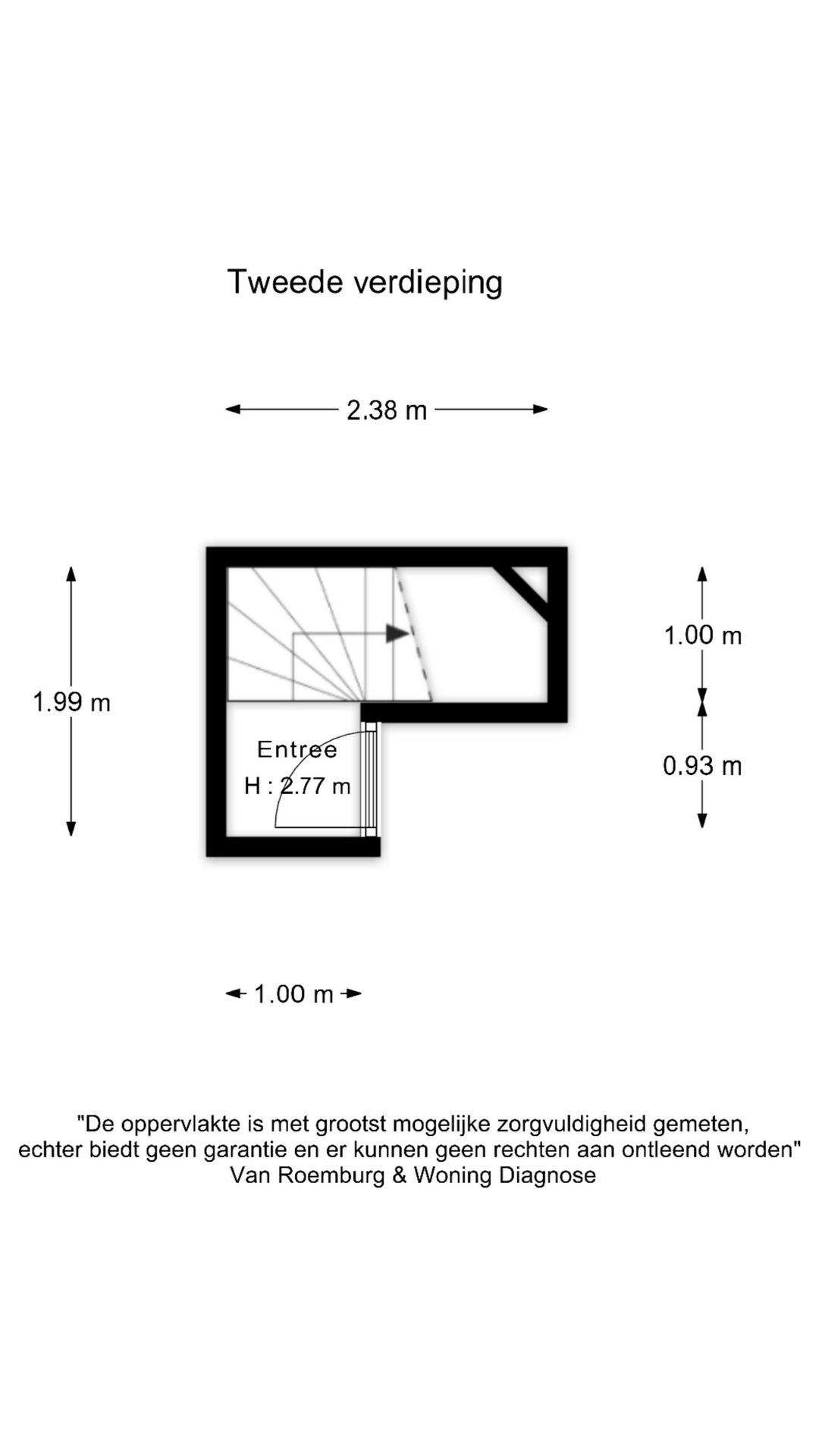 Tweede verdieping

2.38 m

1.99 m

1.00 m

0.93 m

Entree
H : 2.77 m

1.00 m

"De oppervlakte is met grootst mogelijke zorgvuldigheid gemeten, echter biedt geen garantie en er kunnen geen rechten aan ontleend worden"
Van Roemburg & Woning Diagnose